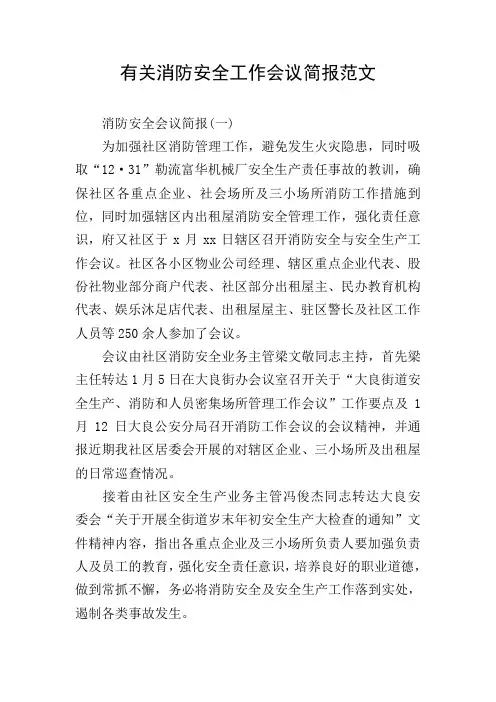 有关消防安全工作会议简报范文

消防安全会议简报(一)

为加强社区消防管理工作，避免发生火灾隐患，同时吸取“12·31”勒流富华机械厂安全生产责任事故的教训，确保社区各重点企业、社会场所及三小场所消防工作措施到位，同时加强辖区内出租屋消防安全管理工作，强化责任意识，府又社区于 x 月 xx 日辖区召开消防安全与安全生产工作会议。社区各小区物业公司经理、辖区重点企业代表、股份社物业部分商户代表、社区部分出租屋主、民办教育机构代表、娱乐沐足店代表、出租屋屋主、驻区警长及社区工作人员等 250 余人参加了会议。

会议由社区消防安全业务主管梁文敬同志主持，首先梁主任转达 1 月 5 日在大良街办会议室召开关于“大良街道安全生产、消防和人员密集场所管理工作会议”工作要点及 1 月 12 日大良公安分局召开消防工作会议的会议精神，并通报近期我社区居委会开展的对辖区企业、三小场所及出租屋的日常巡查情况。

接着由社区安全生产业务主管冯俊杰同志转达大良安委会“关于开展全街道岁末年初安全生产大检查的通知”文件精神内容，指出各重点企业及三小场所负责人要加强负责人及员工的教育，强化安全责任意识，培养良好的职业道德，做到常抓不懈，务必将消防安全及安全生产工作落到实处，遏制各类事故发生。